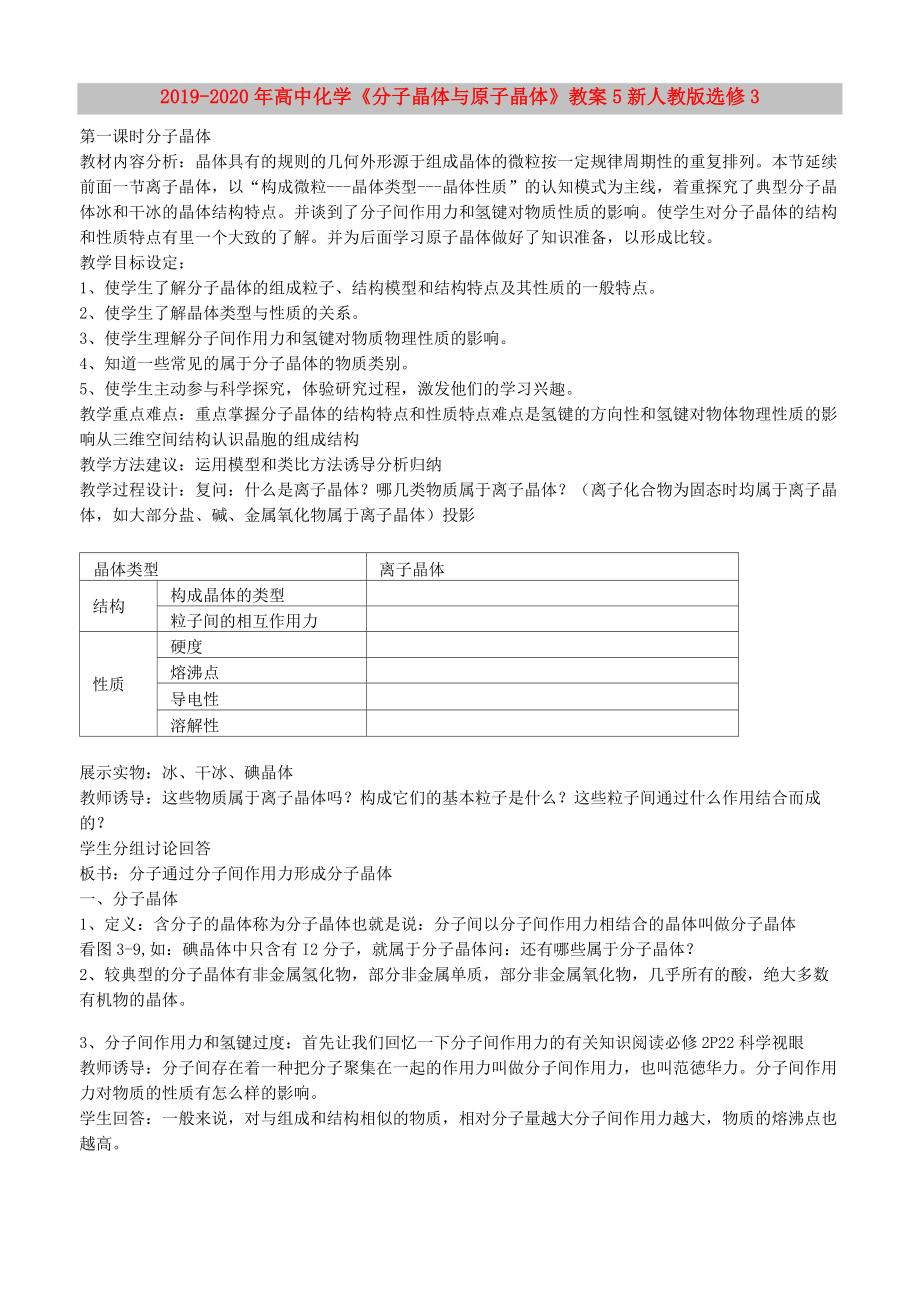 2019-2020年高中化学《分子晶体与原子晶体》教案5新人教版选修3

第一课时分子晶体
教材内容分析：晶体具有的规则的几何外形源于组成晶体的微粒按一定规律周期性的重复排列。本节延续前面一节离子晶体，以“构成微粒---晶体类型---晶体性质”的认知模式为主线，着重探究了典型分子晶体冰和干冰的晶体结构特点。并谈到了分子间作用力和氢键对物质性质的影响。使学生对分子晶体的结构和性质特点有里一个大致的了解。并为后面学习原子晶体做好了知识准备，以形成比较。
教学目标设定：
1、使学生了解分子晶体的组成粒子、结构模型和结构特点及其性质的一般特点。
2、使学生了解晶体类型与性质的关系。
3、使学生理解分子间作用力和氢键对物质物理性质的影响。
4、知道一些常见的属于分子晶体的物质类别。
5、使学生主动参与科学探究，体验研究过程，激发他们的学习兴趣。
教学重点难点：重点掌握分子晶体的结构特点和性质特点难点是氢键的方向性和氢键对物体物理性质的影响从三维空间结构认识晶胞的组成结构
教学方法建议：运用模型和类比方法诱导分析归纳
教学过程设计：复问：什么是离子晶体？哪几类物质属于离子晶体？（离子化合物为固态时均属于离子晶体，如大部分盐、碱、金属氧化物属于离子晶体）投影

| 晶体类型 | | 离子晶体 |
|---|---|---|
| 结构 | 构成晶体的类型 | |
| | 粒子间的相互作用力 | |
| 性质 | 硬度 | |
| | 熔沸点 | |
| | 导电性 | |
| | 溶解性 | |

展示实物：冰、干冰、碘晶体
教师诱导：这些物质属于离子晶体吗？构成它们的基本粒子是什么？这些粒子间通过什么作用结合而成的？
学生分组讨论回答
板书：分子通过分子间作用力形成分子晶体
一、分子晶体
1、定义：含分子的晶体称为分子晶体也就是说：分子间以分子间作用力相结合的晶体叫做分子晶体
看图3-9,如：碘晶体中只含有I2分子，就属于分子晶体问：还有哪些属于分子晶体？
2、较典型的分子晶体有非金属氢化物，部分非金属单质，部分非金属氧化物，几乎所有的酸，绝大多数有机物的晶体。

3、分子间作用力和氢键过度：首先让我们回忆一下分子间作用力的有关知识阅读必修2P22科学视眼
教师诱导：分子间存在着一种把分子聚集在一起的作用力叫做分子间作用力，也叫范德华力。分子间作用力对物质的性质有怎么样的影响。
学生回答：一般来说，对与组成和结构相似的物质，相对分子量越大分子间作用力越大，物质的熔沸点也越高。